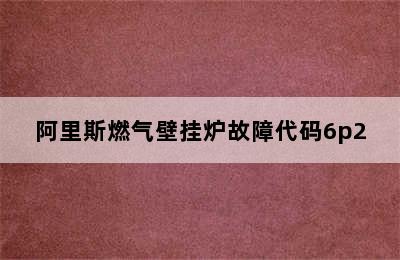 阿里斯燃气壁挂炉故障代码6p2